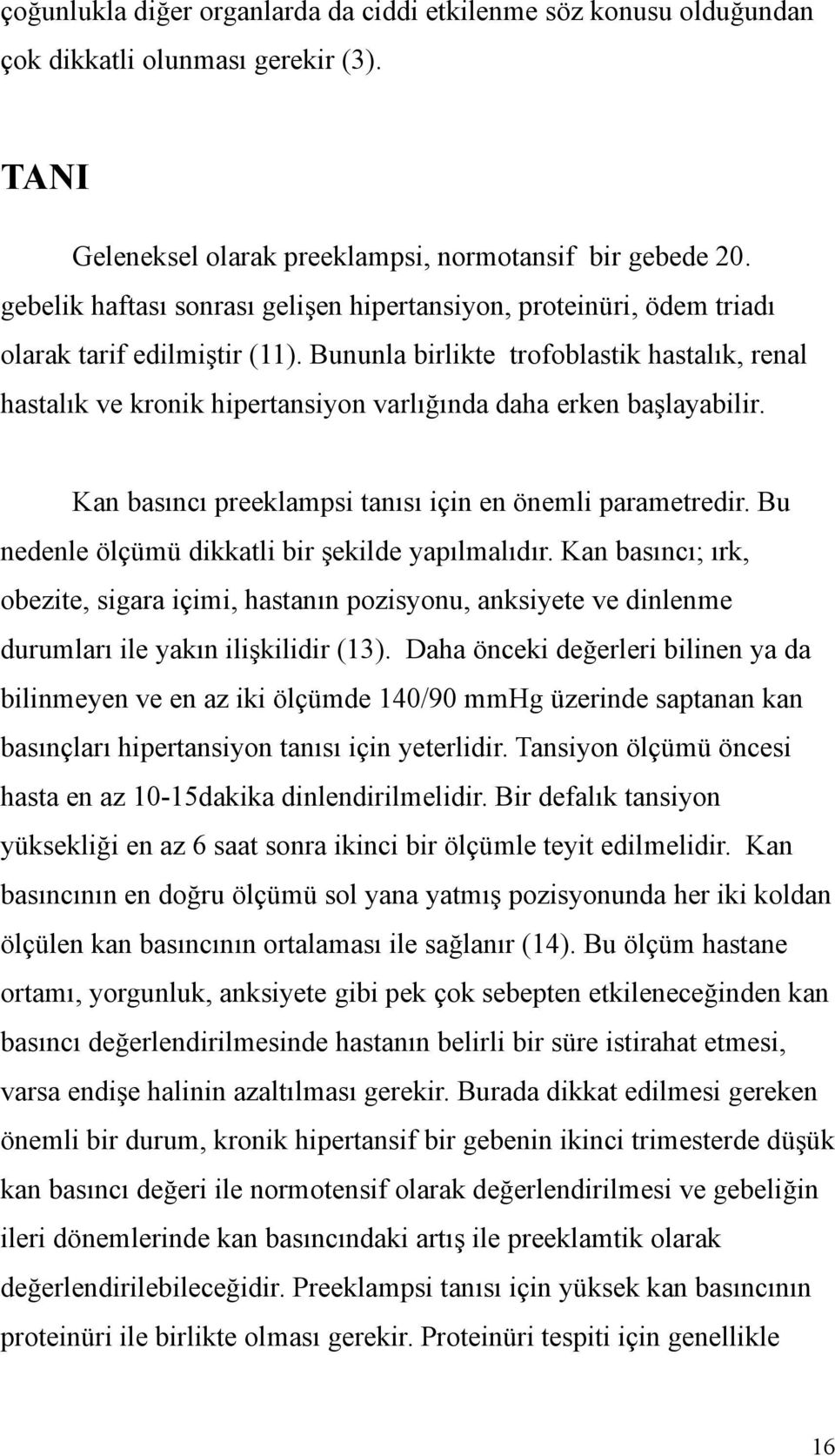 çoğunlukla diğer organlarda da ciddi etkilenme söz konusu olduğundan çok dikkatli olunması gerekir (3).

TANI

Geleneksel olarak preeklampsi, normotansif bir gebede 20. gebelik haftası sonrası gelişen hipertansiyon, proteinüri, ödem triadı olarak tarif edilmiştir (11). Bununla birlikte trofoblastik hastalık, renal hastalık ve kronik hipertansiyon varlığında daha erken başlayabilir.

Kan basıncı preeklampsi tanısı için en önemli parametredir. Bu nedenle ölçümü dikkatli bir şekilde yapılmalıdır. Kan basıncı; ırk, obezite, sigara içimi, hastanın pozisyonu, anksiyete ve dinlenme durumları ile yakın ilişkilidir (13). Daha önceki değerleri bilinen ya da bilinmeyen ve en az iki ölçümde 140/90 mmHg üzerinde saptanan kan basınçları hipertansiyon tanısı için yeterlidir. Tansiyon ölçümü öncesi hasta en az 10-15dakika dinlendirilmelidir. Bir defalık tansiyon yüksekliği en az 6 saat sonra ikinci bir ölçümle teyit edilmelidir. Kan basıncının en doğru ölçümü sol yana yatmış pozisyonunda her iki koldan ölçülen kan basıncının ortalaması ile sağlanır (14). Bu ölçüm hastane ortamı, yorgunluk, anksiyete gibi pek çok sebepten etkileneceğinden kan basıncı değerlendirilmesinde hastanın belirli bir süre istirahat etmesi, varsa endişe halinin azaltılması gerekir. Burada dikkat edilmesi gereken önemli bir durum, kronik hipertansif bir gebenin ikinci trimesterde düşük kan basıncı değeri ile normotensif olarak değerlendirilmesi ve gebeliğin ileri dönemlerinde kan basıncındaki artış ile preeklamtik olarak değerlendirilebileceğidir. Preeklampsi tanısı için yüksek kan basıncının proteinüri ile birlikte olması gerekir. Proteinüri tespiti için genellikle

16